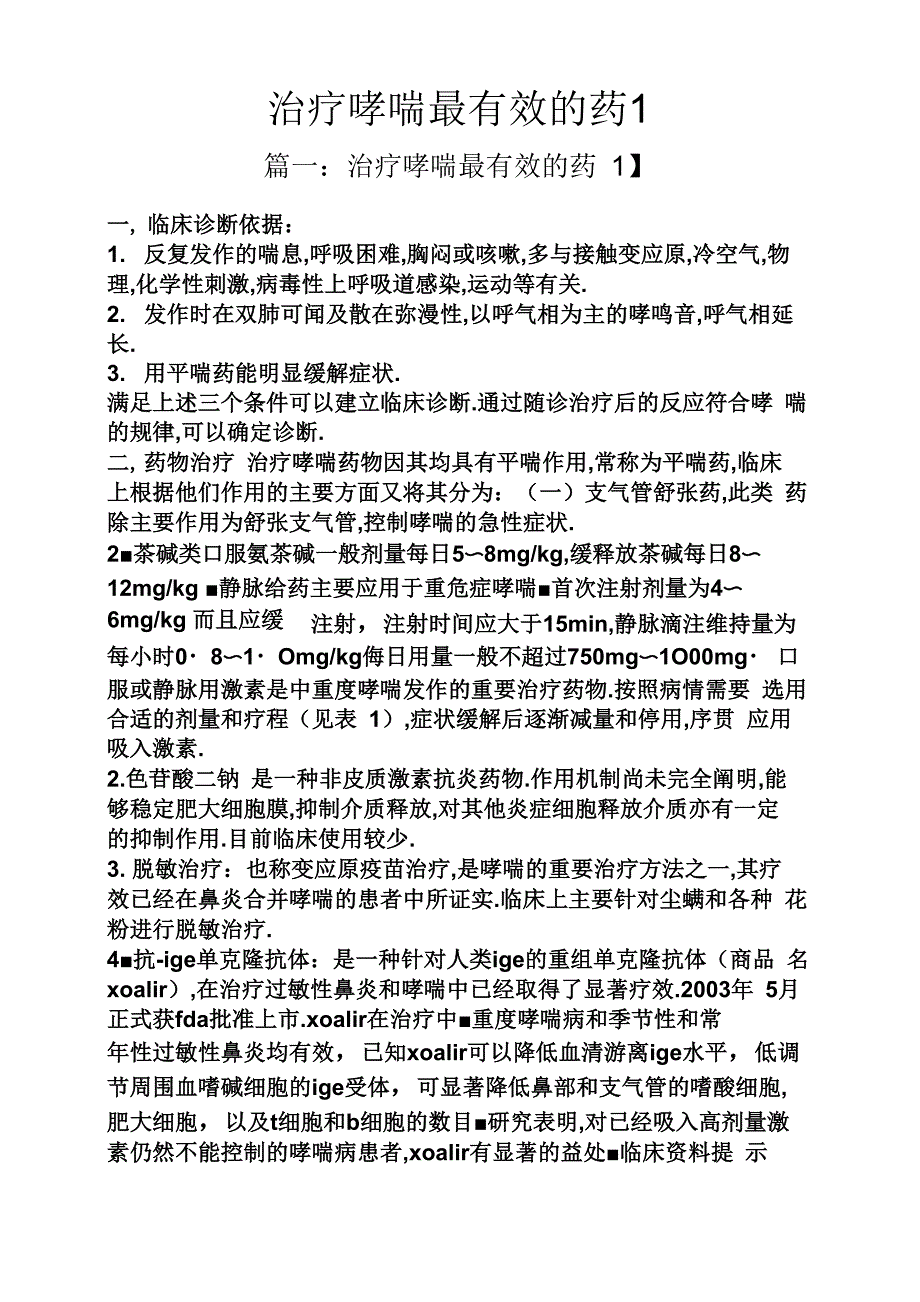 治疗哮喘最有效的药1

篇一：治疗哮喘最有效的药 1】

一, 临床诊断依据：

1. 反复发作的喘息,呼吸困难,胸闷或咳嗽,多与接触变应原,冷空气,物理,化学性刺激,病毒性上呼吸道感染,运动等有关.

2. 发作时在双肺可闻及散在弥漫性,以呼气相为主的哮鸣音,呼气相延长.

3. 用平喘药能明显缓解症状.

满足上述三个条件可以建立临床诊断.通过随诊治疗后的反应符合哮 喘的规律,可以确定诊断.

二, 药物治疗 治疗哮喘药物因其均具有平喘作用,常称为平喘药,临床上根据他们作用的主要方面又将其分为：（一）支气管舒张药,此类 药除主要作用为舒张支气管,控制哮喘的急性症状.

2■茶碱类口服氨茶碱一般剂量每日5〜8mg/kg,缓释放茶碱每日8〜12mg/kg ■静脉给药主要应用于重危症哮喘■首次注射剂量为4〜6mg/kg 而且应缓 注射， 注射时间应大于15min,静脉滴注维持量为每小时0· 8〜1· Omg/kg每日用量一般不超过750mg〜1O00mg· 口服或静脉用激素是中重度哮喘发作的重要治疗药物.按照病情需要 选用合适的剂量和疗程（见表 1）,症状缓解后逐渐减量和停用,序贯 应用吸入激素.

2.色苷酸二钠 是一种非皮质激素抗炎药物.作用机制尚未完全阐明,能够稳定肥大细胞膜,抑制介质释放,对其他炎症细胞释放介质亦有一定的抑制作用.目前临床使用较少.

3. 脱敏治疗：也称变应原疫苗治疗,是哮喘的重要治疗方法之一,其疗效已经在鼻炎合并哮喘的患者中所证实.临床上主要针对尘螨和各种 花粉进行脱敏治疗.

4■抗-ige单克隆抗体：是一种针对人类ige的重组单克隆抗体（商品 名xoalir）,在治疗过敏性鼻炎和哮喘中已经取得了显著疗效.2003年 5月正式获fda批准上市.xoalir在治疗中■重度哮喘病和季节性和常年性过敏性鼻炎均有效， 已知xoalir可以降低血清游离ige水平， 低调节周围血嗜碱细胞的ige受体， 可显著降低鼻部和支气管的嗜酸细胞,肥大细胞， 以及t细胞和b细胞的数目■研究表明,对已经吸入高剂量激素仍然不能控制的哮喘病患者,xoalir有显著的益处■临床资料提 示